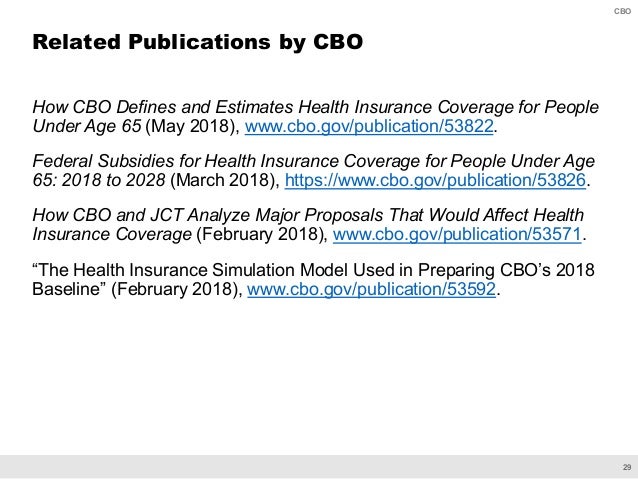 CBO

Related Publications by CBO

How CBO Defines and Estimates Health Insurance Coverage for People Under Age 65 (May 2018), www.cbo.gov/publication/53822.

Federal Subsidies for Health Insurance Coverage for People Under Age 65: 2018 to 2028 (March 2018), https://www.cbo.gov/publication/53826.

How CBO and JCT Analyze Major Proposals That Would Affect Health Insurance Coverage (February 2018), www.cbo.gov/publication/53571.

“The Health Insurance Simulation Model Used in Preparing CBO’s 2018 Baseline” (February 2018), www.cbo.gov/publication/53592.

29